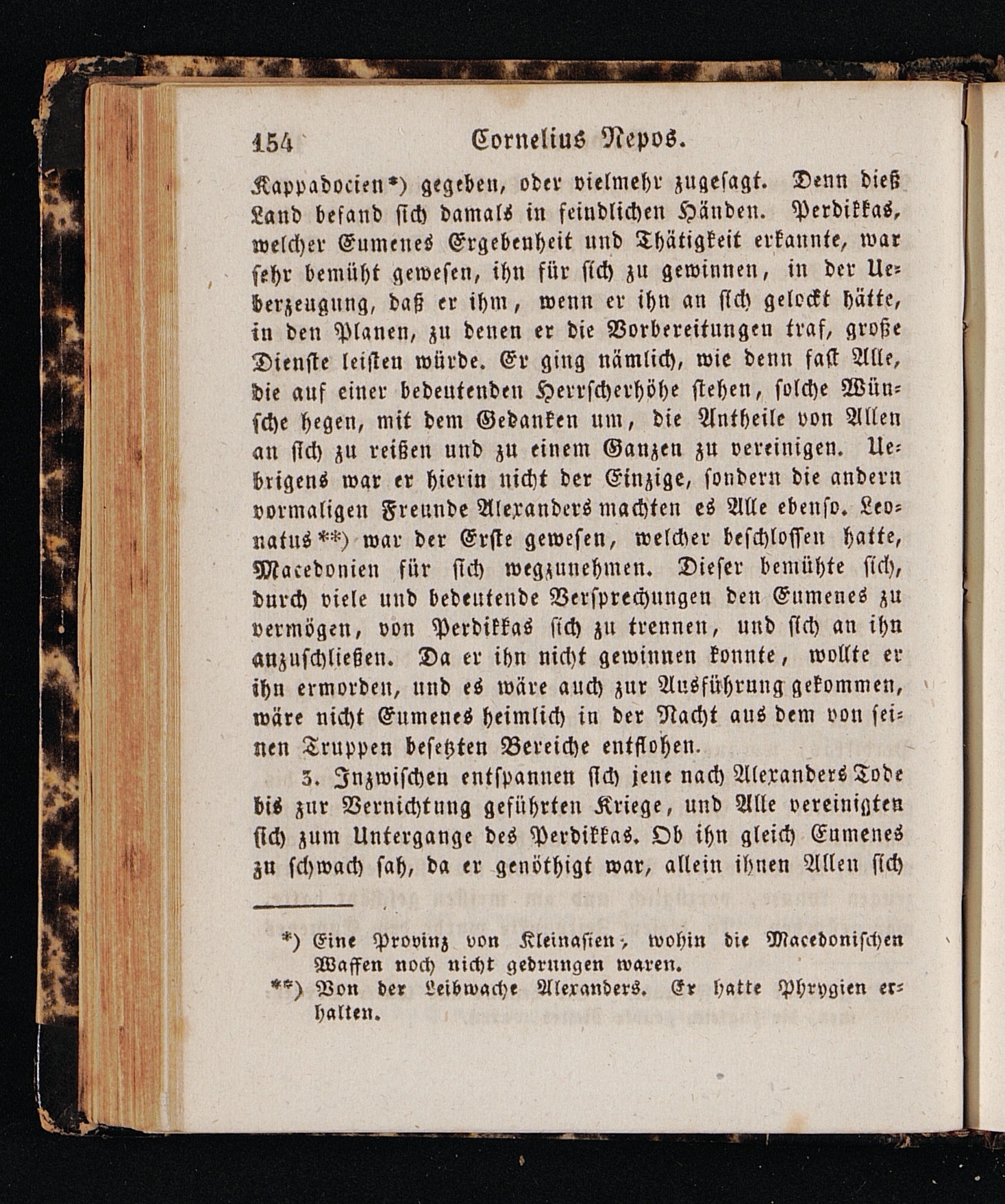 154 Cornelius Nepos.

Kappadocien*) gegeben, oder vielmehr zugesagt. Denn dieß Land befand sich damals in feindlichen Händen. Perdikkas, welcher Eumenes Ergebenheit und Thätigkeit erkannte, war sehr bemüht gewesen, ihn für sich zu gewinnen, in der Ueberzeugung, daß er ihm, wenn er ihn an sich gelockt hätte, in den Planen, zu denen er die Vorbereitungen traf, große Dienste leisten würde. Er ging nämlich, wie denn fast Alle, die auf einer bedeutenden Herrscherhöhe stehen, solche Wünsche hegen, mit dem Gedanken um, die Antheile von Allen an sich zu reißen und zu einem Ganzen zu vereinigen. Uebrigens war er hierin nicht der Einzige, sondern die andern vormaligen Freunde Alexanders machten es Alle ebenso. Leonatus**) war der Erste gewesen, welcher beschlossen hatte, Macedonien für sich wegzunehmen. Dieser bemühte sich, durch viele und bedeutende Versprechungen den Eumenes zu vermögen, von Perdikkas sich zu trennen, und sich an ihn anzuschließen. Da er ihn nicht gewinnen konnte, wollte er ihn ermorden, und es wäre auch zur Ausführung gekommen, wäre nicht Eumenes heimlich in der Nacht aus dem von seinen Truppen besetzten Bereiche entflohen.

3. Inzwischen entspannen sich jene nach Alexanders Tode bis zur Vernichtung geführten Kriege, und Alle vereinigten sich zum Untergange des Perdikkas. Ob ihn gleich Eumenes zu schwach sah, da er genöthigt war, allein ihnen Allen sich

*) Eine Provinz von Kleinasien, wohin die Macedonischen Waffen noch nicht gedrungen waren.
**) Von der Leibwache Alexanders. Er hatte Phrygien erhalten.